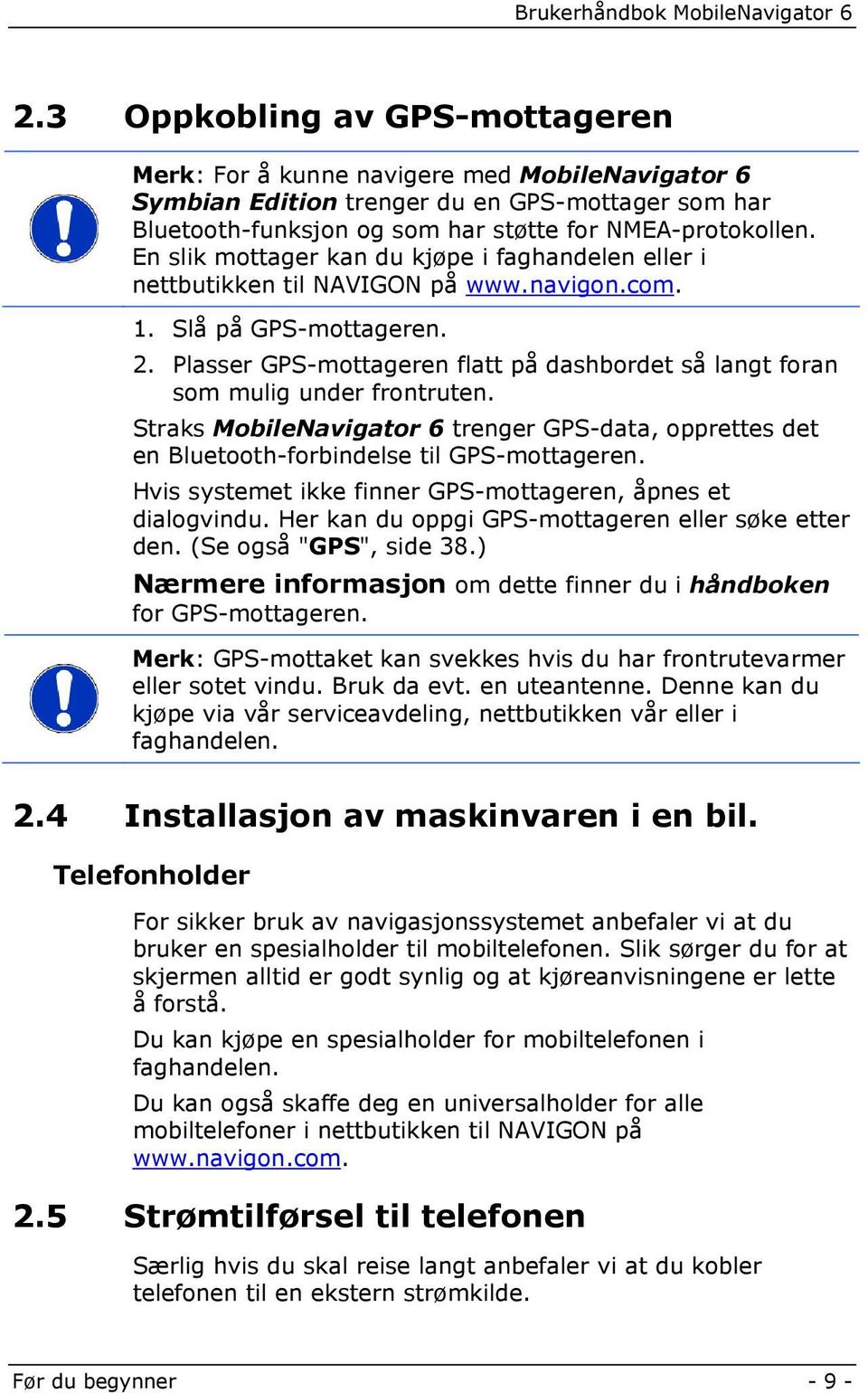 Brukerhåndbok MobileNavigator 6

2.3 Oppkobling av GPS-mottageren

Merk: For å kunne navigere med MobileNavigator 6 Symbian Edition trenger du en GPS-mottager som har Bluetooth-funksjon og som har støtte for NMEA-protokollen. En slik mottager kan du kjøpe i faghandelen eller i nettbutikken til NAVIGON på www.navigon.com.

1. Slå på GPS-mottageren.
2. Plasser GPS-mottageren flatt på dashbordet så langt foran som mulig under frontruten.

Straks MobileNavigator 6 trenger GPS-data, opprettes det en Bluetooth-forbindelse til GPS-mottageren.

Hvis systemet ikke finner GPS-mottageren, åpnes et dialogvindu. Her kan du oppgi GPS-mottageren eller søke etter den. (Se også "GPS", side 38.)

Nærmere informasjon om dette finner du i håndboken for GPS-mottageren.

Merk: GPS-mottaket kan svekkes hvis du har frontrutevarmer eller sotet vindu. Bruk da evt. en uteantenne. Denne kan du kjøpe via vår serviceavdeling, nettbutikken vår eller i faghandelen.

2.4 Installasjon av maskinvaren i en bil.

Telefonholder

For sikker bruk av navigasjonssystemet anbefaler vi at du bruker en spesialholder til mobiltelefonen. Slik sørger du for at skjermen alltid er godt synlig og at kjøreanvisningene er lette å forstå.

Du kan kjøpe en spesialholder for mobiltelefonen i faghandelen.

Du kan også skaffe deg en universalholder for alle mobiltelefoner i nettbutikken til NAVIGON på www.navigon.com.

2.5 Strømtilførsel til telefonen

Særlig hvis du skal reise langt anbefaler vi at du kobler telefonen til en ekstern strømkilde.

Før du begynner - 9 -